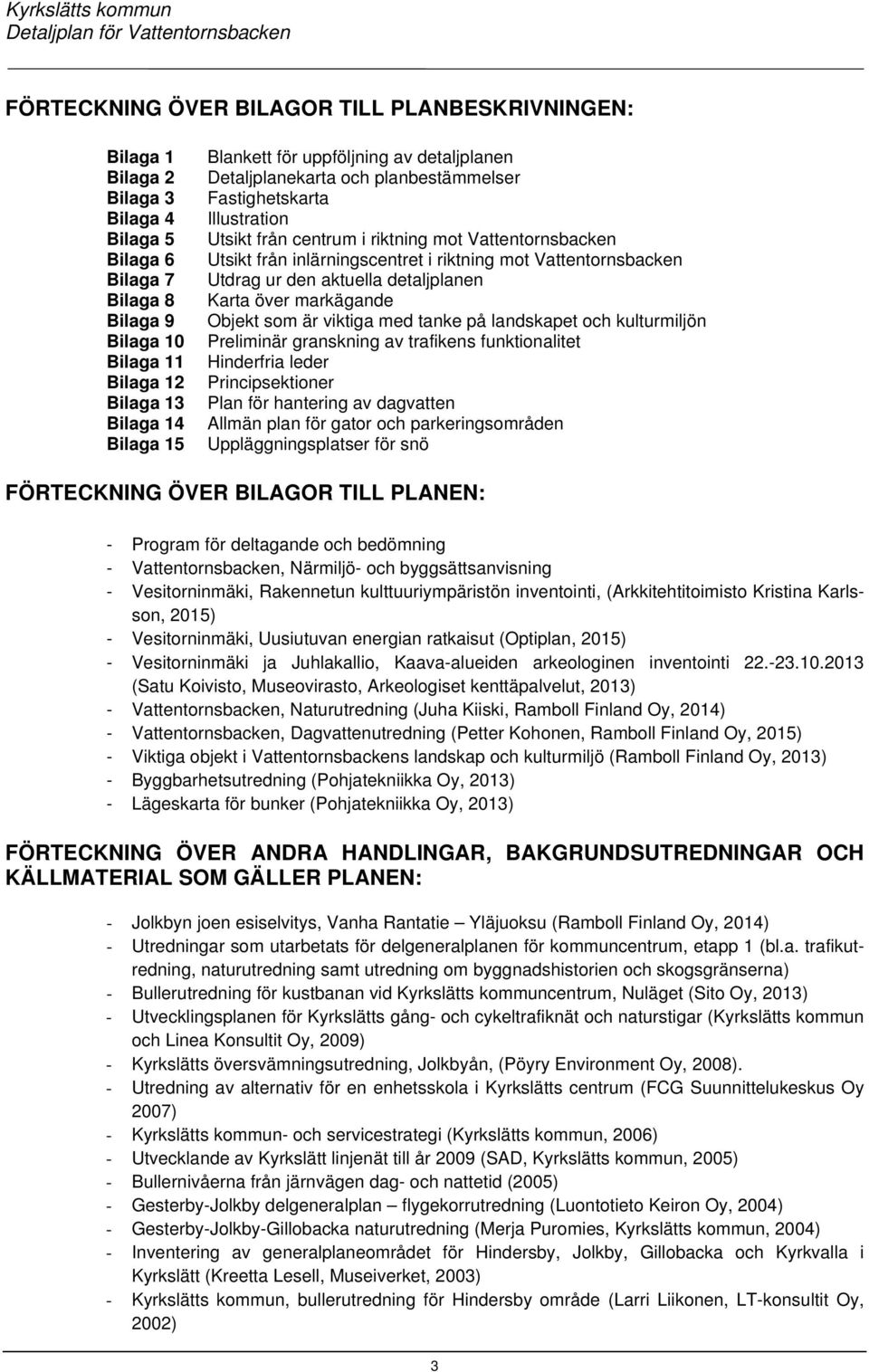 Kyrkslätts kommun
Detaljplan för Vattentornsbacken

FÖRTECKNING ÖVER BILAGOR TILL PLANBESKRIVNINGEN:

Bilaga 1 Blankett för uppföljning av detaljplanen
Bilaga 2 Detaljplanekarta och planbestämmelser
Bilaga 3 Fastighetskarta
Bilaga 4 Illustration
Bilaga 5 Utsikt från centrum i riktning mot Vattentornsbacken
Bilaga 6 Utsikt från inlärningscentret i riktning mot Vattentornsbacken
Bilaga 7 Utdrag ur den aktuella detaljplanen
Bilaga 8 Karta över markägande
Bilaga 9 Objekt som är viktiga med tanke på landskapet och kulturmiljön
Bilaga 10 Preliminär granskning av trafikens funktionalitet
Bilaga 11 Hinderfria leder
Bilaga 12 Principsektioner
Bilaga 13 Plan för hantering av dagvatten
Bilaga 14 Allmän plan för gator och parkeringsområden
Bilaga 15 Uppläggningsplatser för snö

FÖRTECKNING ÖVER BILAGOR TILL PLANEN:

- Program för deltagande och bedömning
- Vattentornsbacken, Närmiljö- och byggsättsanvisning
- Vesitorninmäki, Rakennetun kulttuuriympäristön inventointi, (Arkkitehtitoimisto Kristina Karlsson, 2015)
- Vesitorninmäki, Uusiutuvan energian ratkaisut (Optiplan, 2015)
- Vesitorninmäki ja Juhlakallio, Kaava-alueiden arkeologinen inventointi 22.-23.10.2013 (Satu Koivisto, Museovirasto, Arkeologiset kenttäpalvelut, 2013)
- Vattentornsbacken, Naturutredning (Juha Kiiski, Ramboll Finland Oy, 2014)
- Vattentornsbacken, Dagvattenutredning (Petter Kohonen, Ramboll Finland Oy, 2015)
- Viktiga objekt i Vattentornsbackens landskap och kulturmiljö (Ramboll Finland Oy, 2013)
- Byggbarhetsutredning (Pohjatekniikka Oy, 2013)
- Lägeskarta för bunker (Pohjatekniikka Oy, 2013)

FÖRTECKNING ÖVER ANDRA HANDLINGAR, BAKGRUNDSUTREDNINGAR OCH KÄLLMATERIAL SOM GÄLLER PLANEN:

- Jolkbyn joen esiselvitys, Vanha Rantatie – Yläjuoksu (Ramboll Finland Oy, 2014)
- Utredningar som utarbetats för delgeneralplanen för kommuncentrum, etapp 1 (bl.a. trafikutredning, naturutredning samt utredning om byggnadshistorien och skogsgränserna)
- Bullerutredning för kustbanan vid Kyrkslätts kommuncentrum, Nuläget (Sito Oy, 2013)
- Utvecklingsplanen för Kyrkslätts gång- och cykeltrafiknät och naturstigar (Kyrkslätts kommun och Linea Konsultit Oy, 2009)
- Kyrkslätts översvämningsutredning, Jolkbyån, (Pöyry Environment Oy, 2008).
- Utredning av alternativ för en enhetsskola i Kyrkslätts centrum (FCG Suunnittelukeskus Oy 2007)
- Kyrkslätts kommun- och servicestrategi (Kyrkslätts kommun, 2006)
- Utvecklande av Kyrkslätt linjenät till år 2009 (SAD, Kyrkslätts kommun, 2005)
- Bullernivåerna från järnvägen dag- och nattetid (2005)
- Gesterby-Jolkby delgeneralplan – flygekorrutredning (Luontotieto Keiron Oy, 2004)
- Gesterby-Jolkby-Gillobacka naturutredning (Merja Puromies, Kyrkslätts kommun, 2004)
- Inventering av generalplaneområdet för Hindersby, Jolkby, Gillobacka och Kyrkvalla i Kyrkslätt (Kreetta Lesell, Museiverket, 2003)
- Kyrkslätts kommun, bullerutredning för Hindersby område (Larri Liikonen, LT-konsultit Oy, 2002)

3